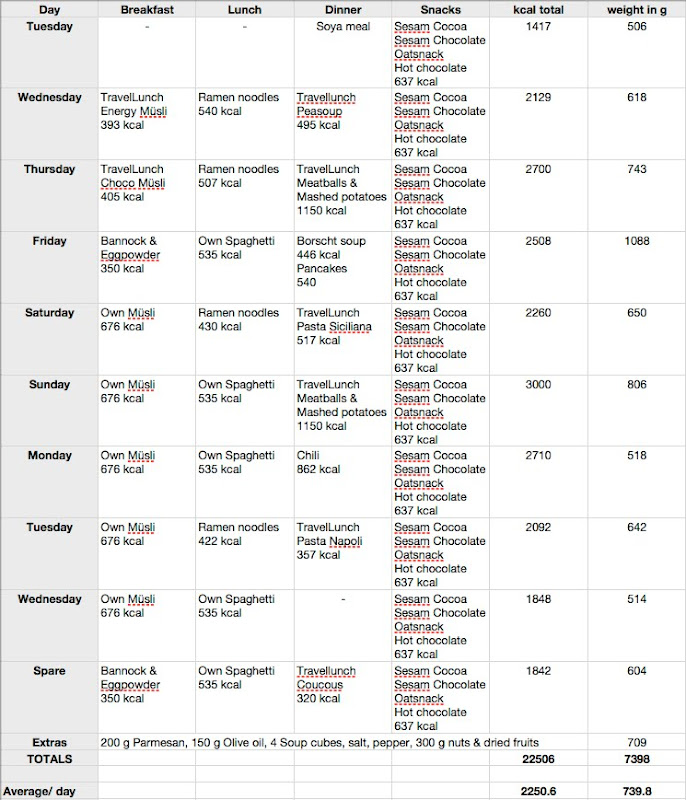 | Day | Breakfast | Lunch | Dinner | Snacks | kcal total | weight in g |
|---|---|---|---|---|---|---|
| Tuesday | - | - | Soya meal | Sesam Cocoa Sesam Chocolate Oatsnack Hot chocolate 637 kcal | 1417 | 506 |
| Wednesday | TravelLunch Energy Müsli 393 kcal | Ramen noodles 540 kcal | Travellunch Peasoup 495 kcal | Sesam Cocoa Sesam Chocolate Oatsnack Hot chocolate 637 kcal | 2129 | 618 |
| Thursday | TravelLunch Choco Müsli 405 kcal | Ramen noodles 507 kcal | TravelLunch Meatballs & Mashed potatoes 1150 kcal | Sesam Cocoa Sesam Chocolate Oatsnack Hot chocolate 637 kcal | 2700 | 743 |
| Friday | Bannock & Eggpowder 350 kcal | Own Spaghetti 535 kcal | Borscht soup 446 kcal Pancakes 540 | Sesam Cocoa Sesam Chocolate Oatsnack Hot chocolate 637 kcal | 2508 | 1088 |
| Saturday | Own Müsli 676 kcal | Ramen noodles 430 kcal | TravelLunch Pasta Siciliana 517 kcal | Sesam Cocoa Sesam Chocolate Oatsnack Hot chocolate 637 kcal | 2260 | 650 |
| Sunday | Own Müsli 676 kcal | Own Spaghetti 535 kcal | TravelLunch Meatballs & Mashed potatoes 1150 kcal | Sesam Cocoa Sesam Chocolate Oatsnack Hot chocolate 637 kcal | 3000 | 806 |
| Monday | Own Müsli 676 kcal | Own Spaghetti 535 kcal | Chili 862 kcal | Sesam Cocoa Sesam Chocolate Oatsnack Hot chocolate 637 kcal | 2710 | 518 |
| Tuesday | Own Müsli 676 kcal | Ramen noodles 422 kcal | TravelLunch Pasta Napoli 357 kcal | Sesam Cocoa Sesam Chocolate Oatsnack Hot chocolate 637 kcal | 2092 | 642 |
| Wednesday | Own Müsli 676 kcal | Own Spaghetti 535 kcal | - | Sesam Cocoa Sesam Chocolate Oatsnack Hot chocolate 637 kcal | 1848 | 514 |
| Spare | Bannock & Eggpowder 350 kcal | Own Spaghetti 535 kcal | Travellunch Coucous 320 kcal | Sesam Cocoa Sesam Chocolate Oatsnack Hot chocolate 637 kcal | 1842 | 604 |
| Extras | 200 g Parmesan, 150 g Olive oil, 4 Soup cubes, salt, pepper, 300 g nuts & dried fruits | | | | | 709 |
| TOTALS | | | | | 22506 | 7398 |
| | | | | | | |
| Average/ day | | | | | 2250.6 | 739.8 |